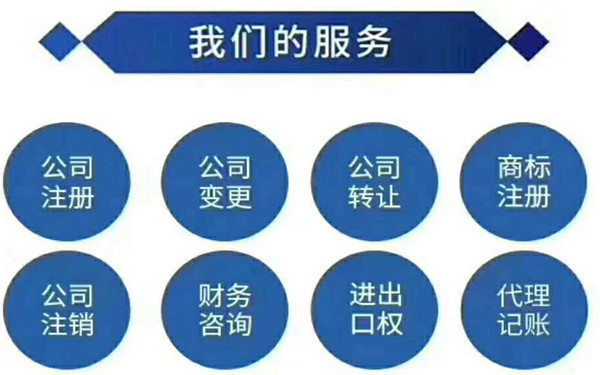 我们的服务

公司注册

公司变更

公司转让

商标注册

公司注销

财务咨询

进出口权

代理记账